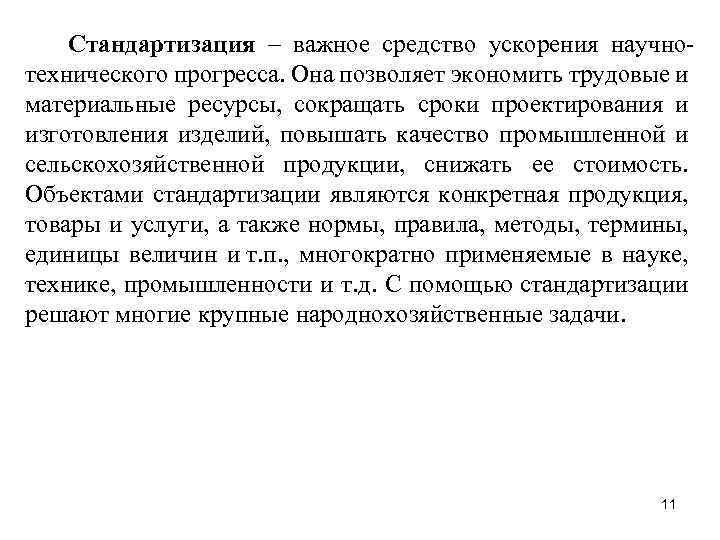 Стандартизация – важное средство ускорения научно-технического прогресса. Она позволяет экономить трудовые и материальные ресурсы, сокращать сроки проектирования и изготовления изделий, повышать качество промышленной и сельскохозяйственной продукции, снижать ее стоимость. Объектами стандартизации являются конкретная продукция, товары и услуги, а также нормы, правила, методы, термины, единицы величин и т.п., многократно применяемые в науке, технике, промышленности и т.д. С помощью стандартизации решают многие крупные народнохозяйственные задачи.

11